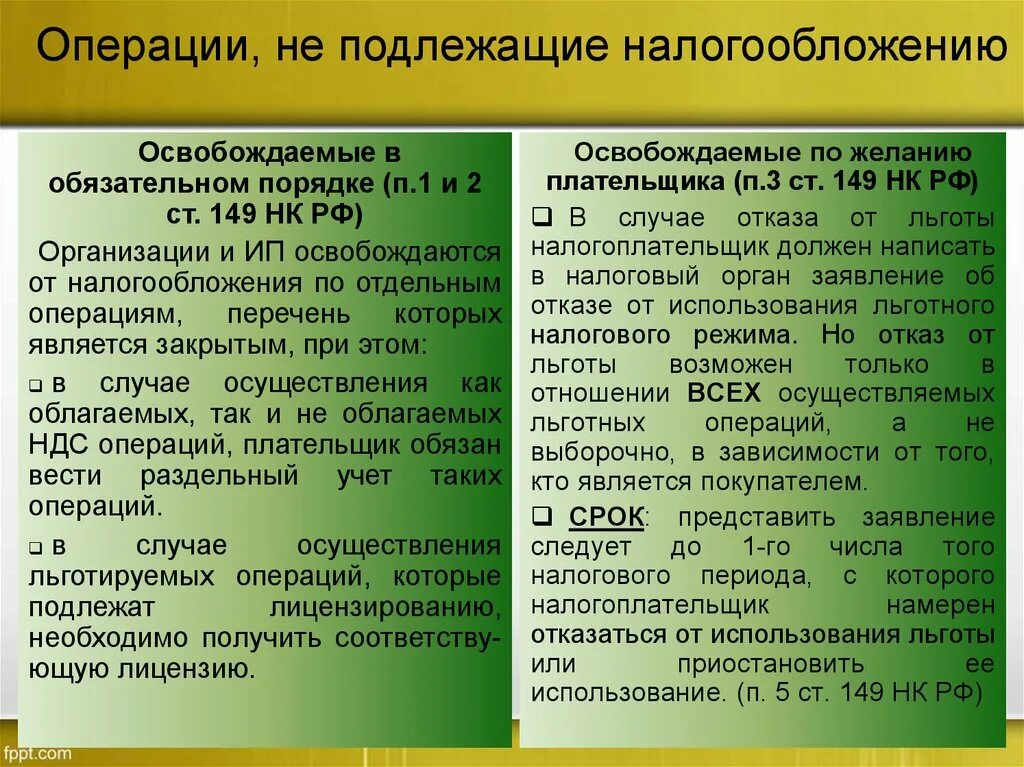 Операции, не подлежащие налогообложению

Освобождаемые в обязательном порядке (п.1 и 2 ст. 149 НК РФ)

Организации и ИП освобождаются от налогообложения по отдельным операциям, перечень которых является закрытым, при этом:

❑ в случае осуществления как облагаемых, так и не облагаемых НДС операций, плательщик обязан вести раздельный учет таких операций.

❑ в случае осуществления льготируемых операций, которые подлежат лицензированию, необходимо получить соответствующую лицензию.

Освобождаемые по желанию плательщика (п.3 ст. 149 НК РФ)

❑ В случае отказа от льготы налогоплательщик должен написать в налоговый орган заявление об отказе от использования льготного налогового режима. Но отказ от льготы возможен только в отношении ВСЕХ осуществляемых льготных операций, а не выборочно, в зависимости от того, кто является покупателем.

❑ СРОК: представить заявление следует до 1-го числа того налогового периода, с которого налогоплательщик намерен отказаться от использования льготы или приостановить ее использование. (п. 5 ст. 149 НК РФ)

fppt.com